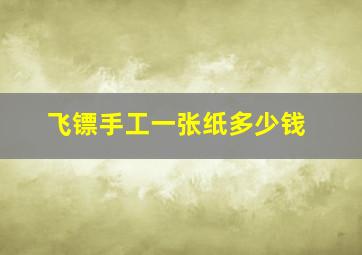 飞镖手工一张纸多少钱